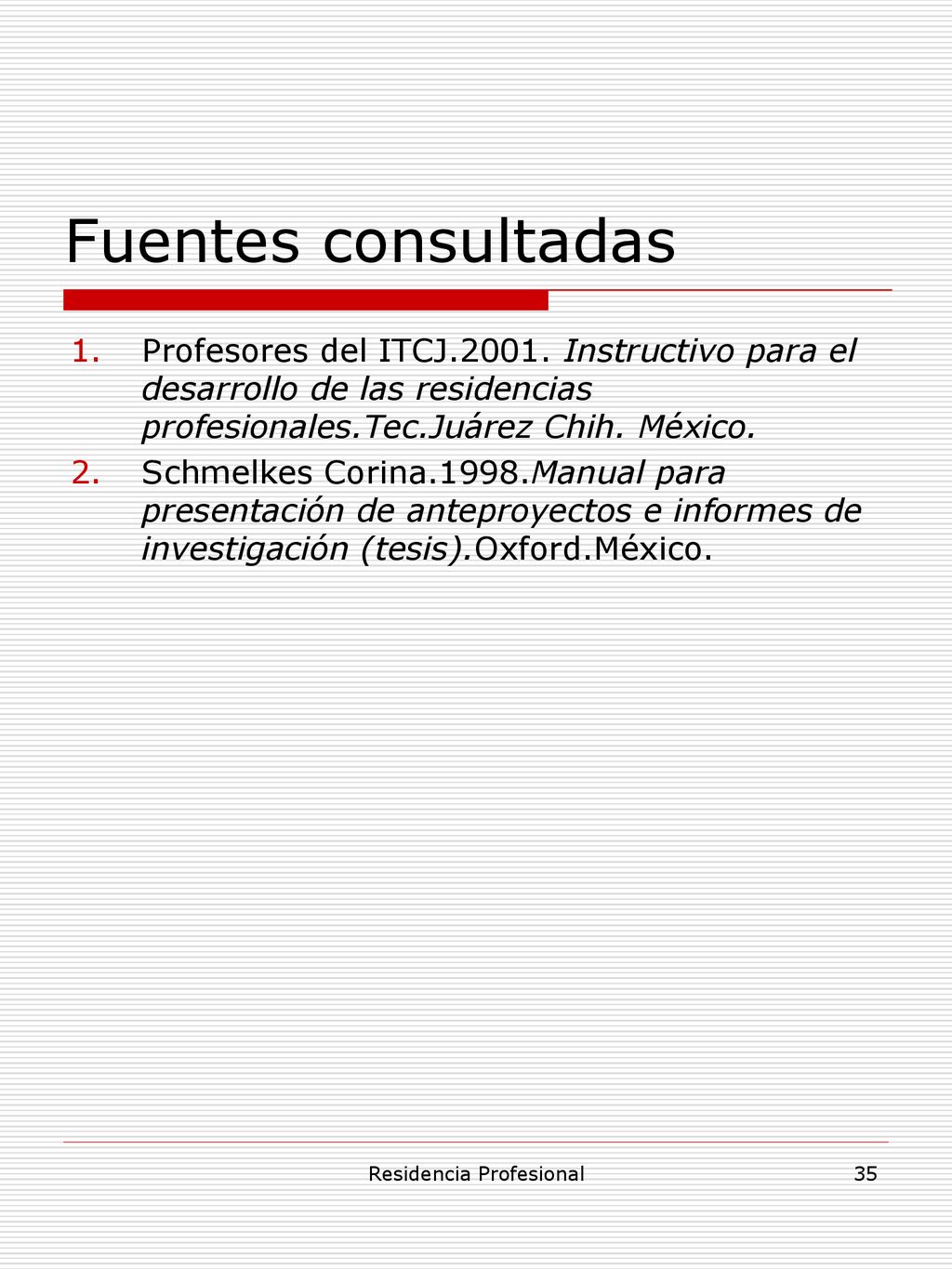 Fuentes consultadas

1. Profesores del ITCJ.2001. Instructivo para el desarrollo de las residencias profesionales.Tec.Juárez Chih. México.
2. Schmelkes Corina.1998.Manual para presentación de anteproyectos e informes de investigación (tesis).Oxford.México.

Residencia Profesional

35